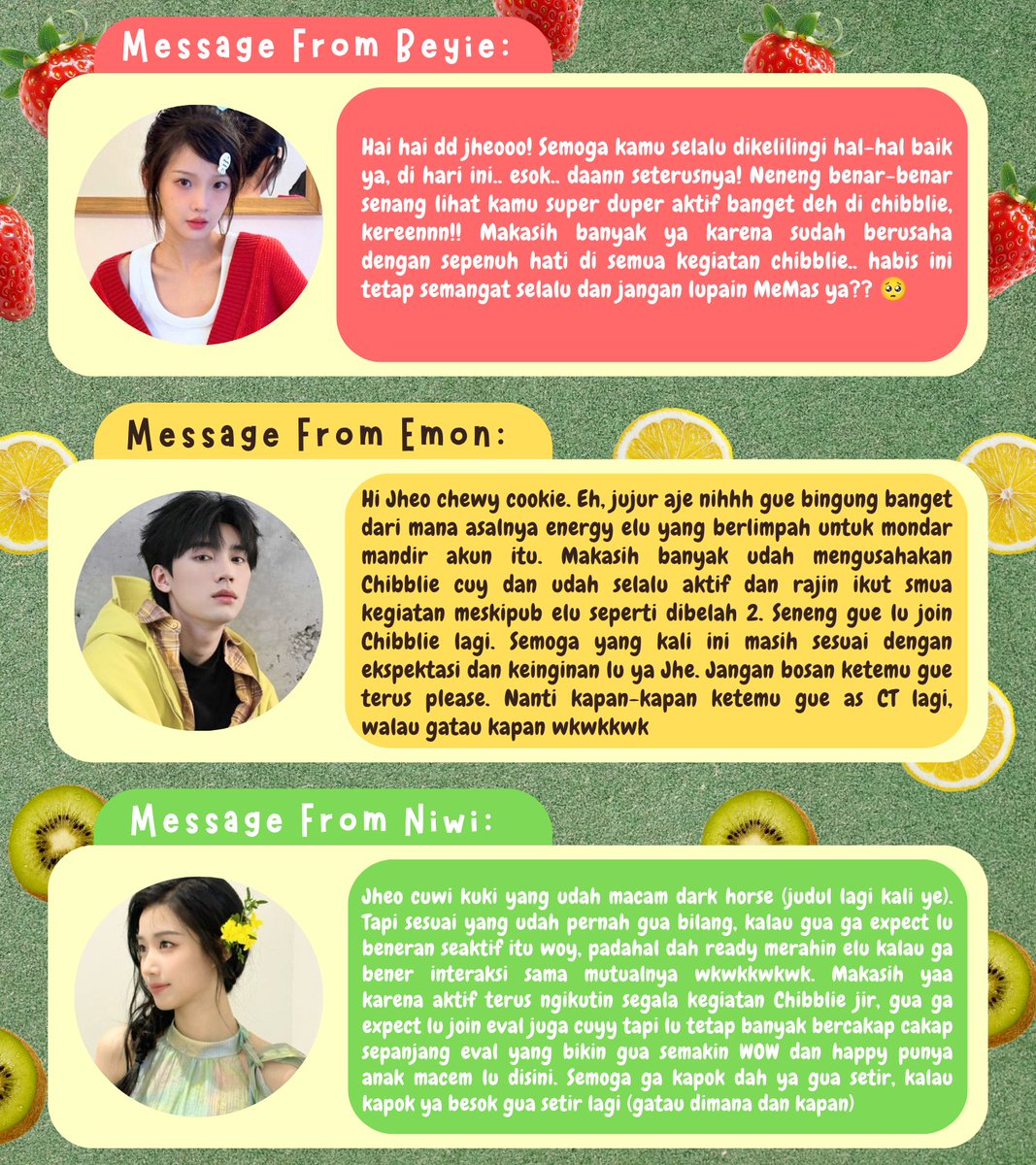 Message From Beyie:

Hai hai dd jheooo! Semoga kamu selalu dikelilingi hal-hal baik ya, di hari ini.. esok.. daann seterusnya! Neneng benar-benar senang lihat kamu super duper aktif banget deh di chibblie, kereennn!! Makasih banyak ya karena sudah berusaha dengan sepenuh hati di semua kegiatan chibblie.. habis ini tetap semangat selalu dan jangan lupain MeMas ya?? 🥺

Message From Emon:

Hi Jheo chewy cookie. Eh, jujur aje nihhh gue bingung banget dari mana asalnya energy elu yang berlimpah untuk mondar mandir akun itu. Makasih banyak udah mengusahakan Chibblie cuy dan udah selalu aktif dan rajin ikut smua kegiatan meskipub elu seperti dibelah 2. Seneng gue lu join Chibblie lagi. Semoga yang kali ini masih sesuai dengan ekspektasi dan keinginan lu ya Jhe. Jangan bosan ketemu gue terus please. Nanti kapan-kapan ketemu gue as CT lagi, walau gatau kapan wkwkkwk

Message From Niwi:

Jheo cuwi kuki yang udah macam dark horse (judul lagi kali ye). Tapi sesuai yang udah pernah gua bilang, kalau gua ga expect lu beneran seaktif itu woy, padahal dah ready merahin elu kalau ga bener interaksi sama mutualnya wkwkkwkwk. Makasih yaa karena aktif terus ngikutin segala kegiatan Chibblie jir, gua ga expect lu join eval juga cuyy tapi lu tetap banyak bercakap cakap sepanjang eval yang bikin gua semakin WOW dan happy punya anak macem lu disini. Semoga ga kapok dah ya gua setir, kalau kapok ya besok gua setir lagi (gatau dimana dan kapan)